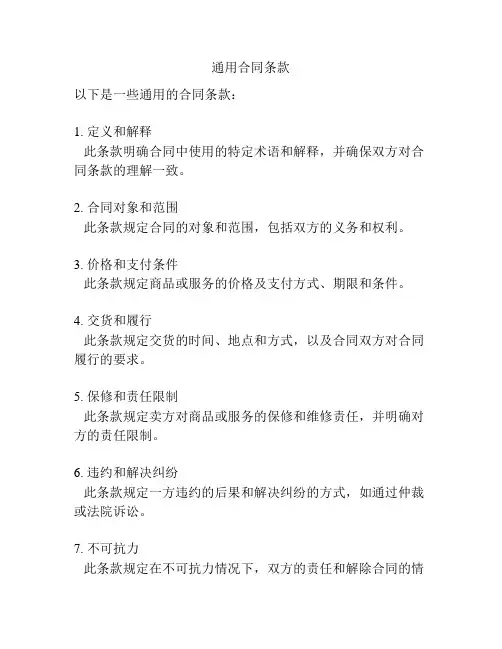 通用合同条款

以下是一些通用的合同条款：

1. 定义和解释
此条款明确合同中使用的特定术语和解释，并确保双方对合同条款的理解一致。

2. 合同对象和范围
此条款规定合同的对象和范围，包括双方的义务和权利。

3. 价格和支付条件
此条款规定商品或服务的价格及支付方式、期限和条件。

4. 交货和履行
此条款规定交货的时间、地点和方式，以及合同双方对合同履行的要求。

5. 保修和责任限制
此条款规定卖方对商品或服务的保修和维修责任，并明确对方的责任限制。

6. 违约和解决纠纷
此条款规定一方违约的后果和解决纠纷的方式，如通过仲裁或法院诉讼。

7. 不可抗力
此条款规定在不可抗力情况下，双方的责任和解除合同的情